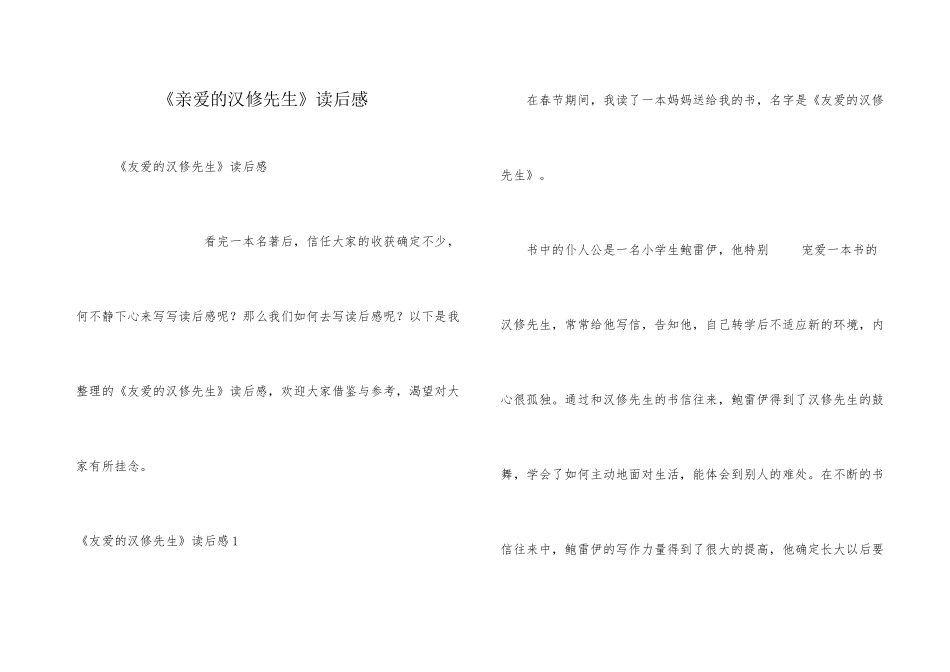 《亲爱的汉修先生》读后感

《友爱的汉修先生》读后感

看完一本名著后，信任大家的收获确定不少，何不静下心来写写读后感呢？那么我们如何去写读后感呢？以下是我整理的《友爱的汉修先生》读后感，欢迎大家借鉴与参考，渴望对大家有所挂念。

《友爱的汉修先生》读后感 1

在春节期间，我读了一本妈妈送给我的书，名字是《友爱的汉修先生》。

书中的仆人公是一名小学生鲍雷伊，他特别 宠爱一本书的汉修先生，常常给他写信，告知他，自己转学后不适应新的环境，内心很孤独。通过和汉修先生的书信往来，鲍雷伊得到了汉修先生的鼓舞，学会了如何主动地面对生活，能体会到别人的难处。在不断的书信往来中，鲍雷伊的写作力量得到了很大的提高，他确定长大以后要